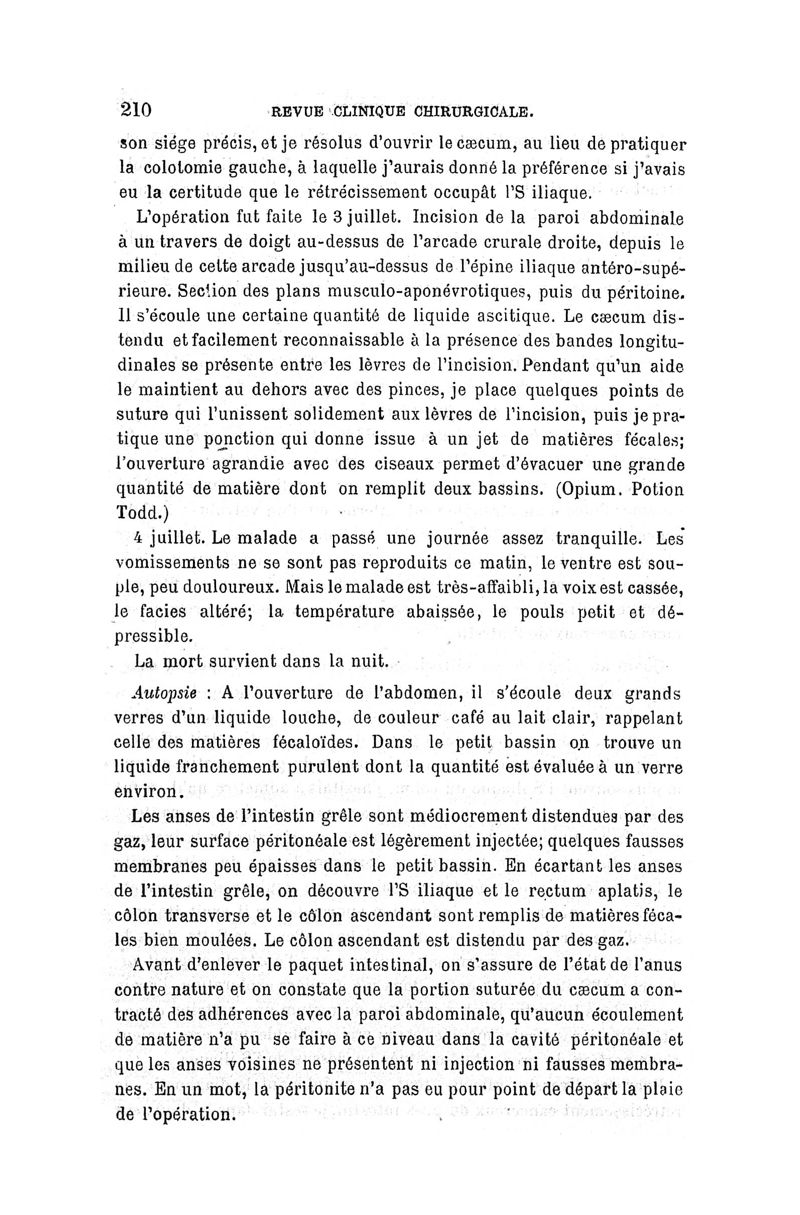 210 REVUE CLINIQUE CHIRURGICALE.

son siége précis, et je résolus d'ouvrir le cæcum, au lieu de pratiquer la colotomie gauche, à laquelle j'aurais donné la préférence si j'avais eu la certitude que le rétrécissement occupât l'S iliaque.

L'opération fut faite le 3 juillet. Incision de la paroi abdominale à un travers de doigt au-dessus de l'arcade crurale droite, depuis le milieu de cette arcade jusqu'au-dessus de l'épine iliaque antéro-supérieure. Section des plans musculo-aponévrotiques, puis du péritoine. Il s'écoule une certaine quantité de liquide ascitique. Le cæcum distendu et facilement reconnaissable à la présence des bandes longitudinales se présente entre les lèvres de l'incision. Pendant qu'un aide le maintient au dehors avec des pinces, je place quelques points de suture qui l'unissent solidement aux lèvres de l'incision, puis je pratique une ponction qui donne issue à un jet de matières fécales; l'ouverture agrandie avec des ciseaux permet d'évacuer une grande quantité de matière dont on remplit deux bassins. (Opium. Potion Todd.)

4 juillet. Le malade a passé une journée assez tranquille. Les vomissements ne se sont pas reproduits ce matin, le ventre est souple, peu douloureux. Mais le malade est très-affaibli, la voix est cassée, le facies altéré; la température abaissée, le pouls petit et dépressible.

La mort survient dans la nuit.

Autopsie : A l'ouverture de l'abdomen, il s'écoule deux grands verres d'un liquide louche, de couleur café au lait clair, rappelant celle des matières fécaloïdes. Dans le petit bassin on trouve un liquide franchement purulent dont la quantité est évaluée à un verre environ.

Les anses de l'intestin grêle sont médiocrement distendues par des gaz, leur surface péritonéale est légèrement injectée; quelques fausses membranes peu épaisses dans le petit bassin. En écartant les anses de l'intestin grêle, on découvre l'S iliaque et le rectum aplatis, le côlon transverse et le côlon ascendant sont remplis de matières fécales bien moulées. Le côlon ascendant est distendu par des gaz.

Avant d'enlever le paquet intestinal, on s'assure de l'état de l'anus contre nature et on constate que la portion suturée du cæcum a contracté des adhérences avec la paroi abdominale, qu'aucun écoulement de matière n'a pu se faire à ce niveau dans la cavité péritonéale et que les anses voisines ne présentent ni injection ni fausses membranes. En un mot, la péritonite n'a pas eu pour point de départ la plaie de l'opération.